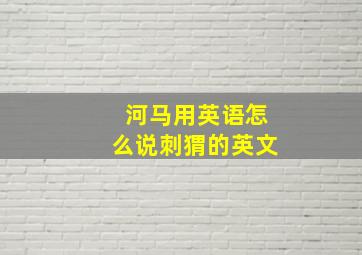 河马用英语怎么说刺猬的英文